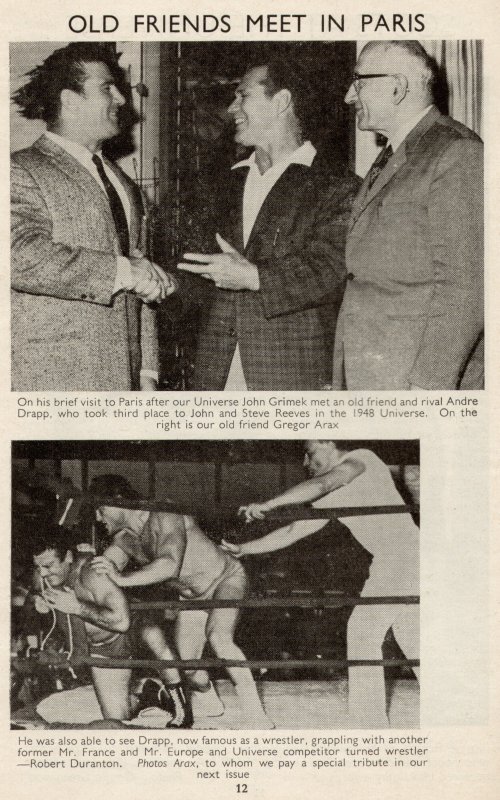 OLD FRIENDS MEET IN PARIS

On his brief visit to Paris after our Universe John Grimek met an old friend and rival Andre Drapp, who took third place to John and Steve Reeves in the 1948 Universe. On the right is our old friend Gregor Arax

He was also able to see Drapp, now famous as a wrestler, grappling with another former Mr. France and Mr. Europe and Universe competitor turned wrestler —Robert Duranton. Photos Arax, to whom we pay a special tribute in our next issue

12